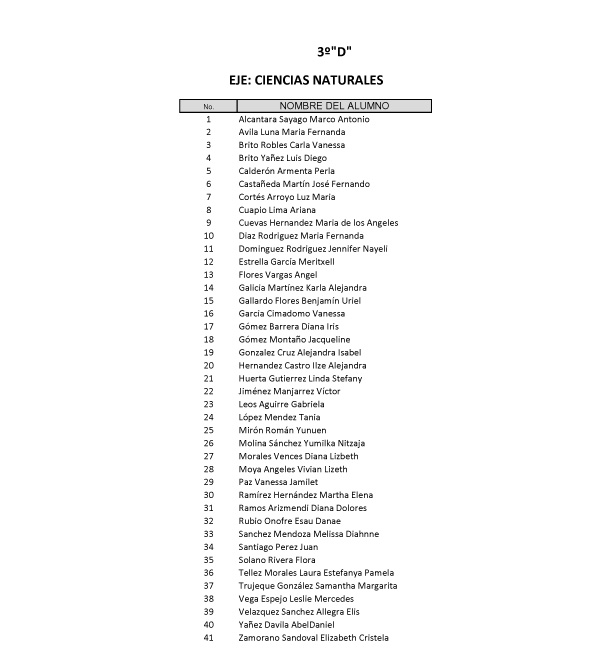 3º"D"

EJE: CIENCIAS NATURALES

| No. | NOMBRE DEL ALUMNO |
|---|---|
| 1 | Alcantara Sayago Marco Antonio |
| 2 | Avila Luna Maria Fernanda |
| 3 | Brito Robles Carla Vanessa |
| 4 | Brito Yañez Luis Diego |
| 5 | Calderón Armenta Perla |
| 6 | Castañeda Martín José Fernando |
| 7 | Cortés Arroyo Luz Maria |
| 8 | Cuapio Lima Ariana |
| 9 | Cuevas Hernandez Maria de los Angeles |
| 10 | Diaz Rodriguez Maria Fernanda |
| 11 | Dominguez Rodriguez Jennifer Nayeli |
| 12 | Estrella García Meritxell |
| 13 | Flores Vargas Angel |
| 14 | Galicia Martínez Karla Alejandra |
| 15 | Gallardo Flores Benjamín Uriel |
| 16 | Garcia Cimadomo Vanessa |
| 17 | Gómez Barrera Diana Iris |
| 18 | Gómez Montaño Jacqueline |
| 19 | Gonzalez Cruz Alejandra Isabel |
| 20 | Hernandez Castro Ilze Alejandra |
| 21 | Huerta Gutierrez Linda Stefany |
| 22 | Jiménez Manjarrez Víctor |
| 23 | Leos Aguirre Gabriela |
| 24 | López Mendez Tania |
| 25 | Mirón Román Yunuen |
| 26 | Molina Sánchez Yumilka Nitzaja |
| 27 | Morales Vences Diana Lizbeth |
| 28 | Moya Angeles Vivian Lizeth |
| 29 | Paz Vanessa Jamilet |
| 30 | Ramírez Hernández Martha Elena |
| 31 | Ramos Arizmendi Diana Dolores |
| 32 | Rubio Onofre Esau Danae |
| 33 | Sanchez Mendoza Melissa Diahnne |
| 34 | Santiago Perez Juan |
| 35 | Solano Rivera Flora |
| 36 | Tellez Morales Laura Estefanya Pamela |
| 37 | Trujeque González Samantha Margarita |
| 38 | Vega Espejo Leslie Mercedes |
| 39 | Velazquez Sanchez Allegra Elis |
| 40 | Yañez Davila AbelDaniel |
| 41 | Zamorano Sandoval Elizabeth Cristela |